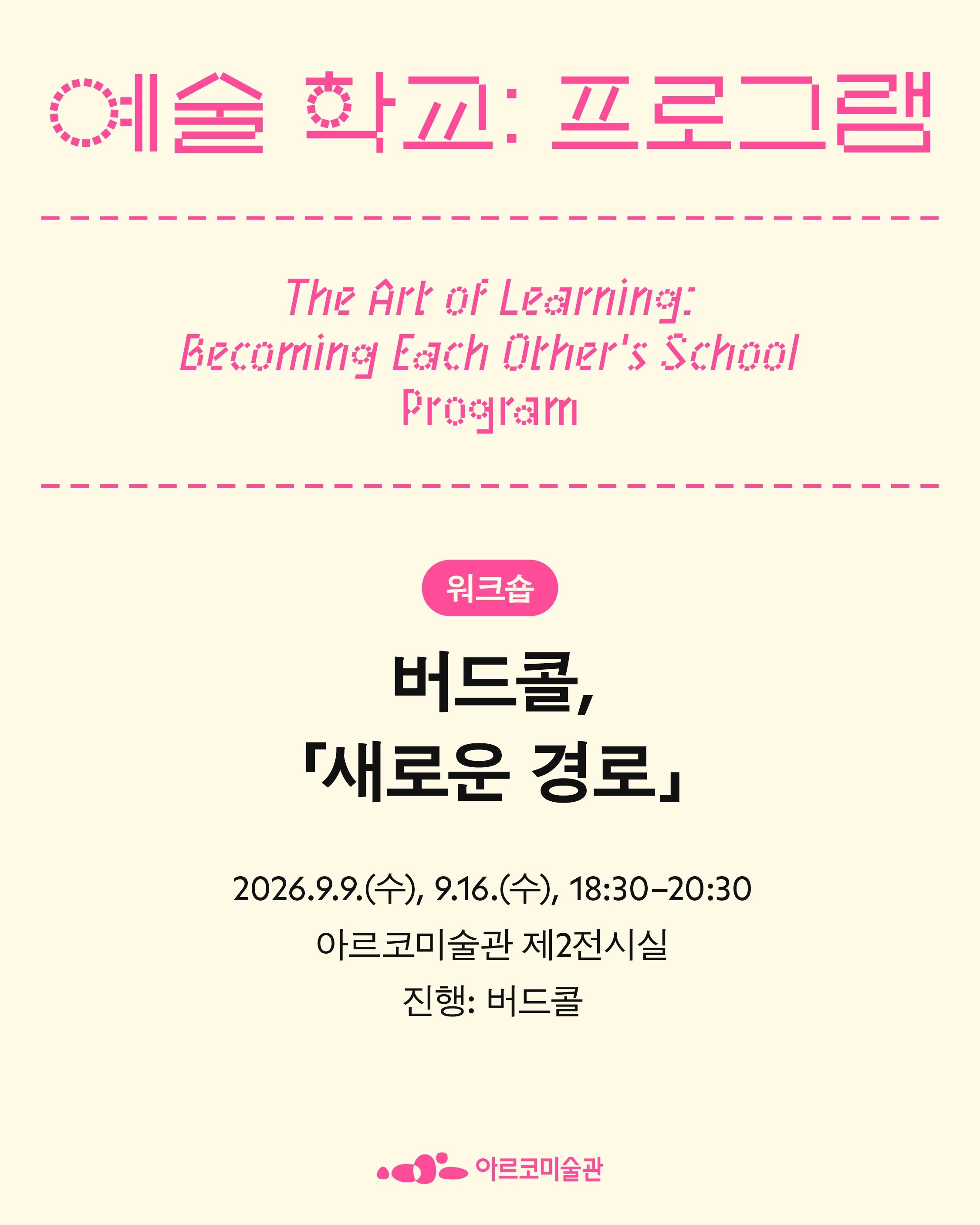 예술 학교: 프로그램

The Art of Learning:
Becoming Each Other's School
Program

워크숍

버드콜,
「새로운 경로」

2026.9.9.(수), 9.16.(수), 18:30–20:30
아르코미술관 제2전시실
진행: 버드콜

아르코미술관